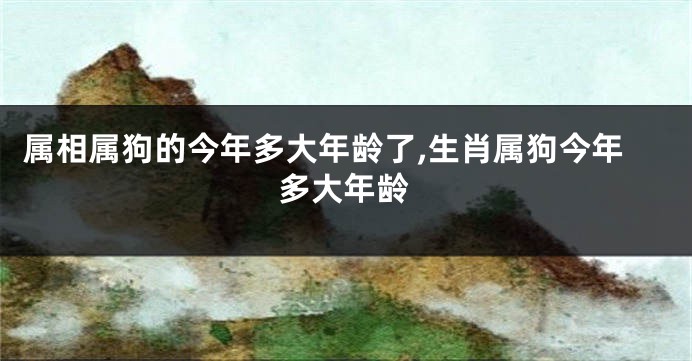 属相属狗的今年多大年龄了,生肖属狗今年多大年龄